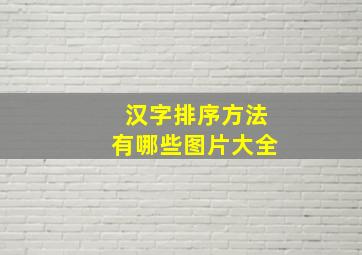 汉字排序方法
有哪些图片大全